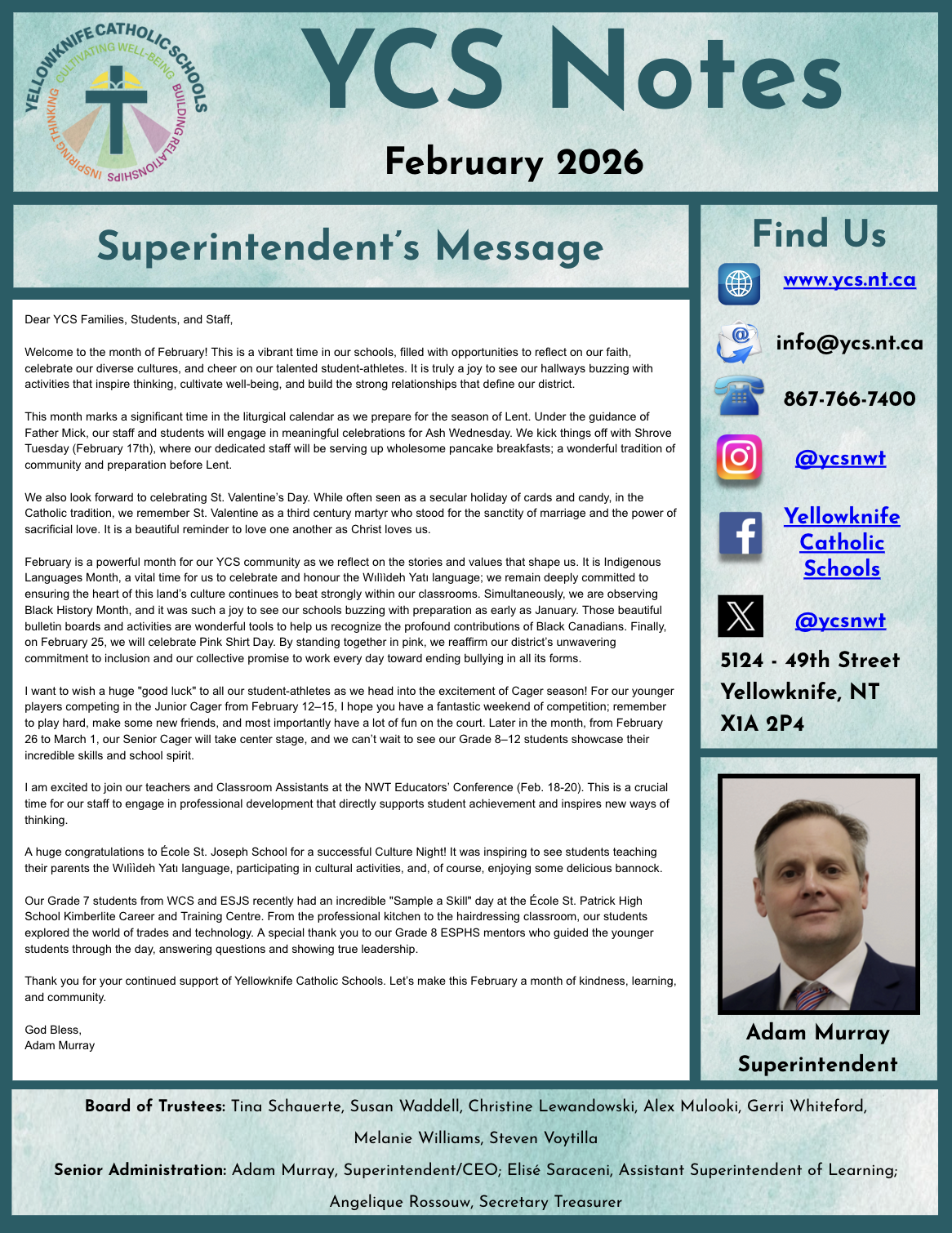 YELLOWKNIFE CATHOLIC SCHOOLS
CULTIVATING WELL-BEING
BUILDING RELATIONSHIPS
INSPIRING THINKING

YCS Notes

February 2026

Superintendent's Message

Dear YCS Families, Students, and Staff,

Welcome to the month of February! This is a vibrant time in our schools, filled with opportunities to reflect on our faith, celebrate our diverse cultures, and cheer on our talented student-athletes. It is truly a joy to see our hallways buzzing with activities that inspire thinking, cultivate well-being, and build the strong relationships that define our district.

This month marks a significant time in the liturgical calendar as we prepare for the season of Lent. Under the guidance of Father Mick, our staff and students will engage in meaningful celebrations for Ash Wednesday. We kick things off with Shrove Tuesday (February 17th), where our dedicated staff will be serving up wholesome pancake breakfasts; a wonderful tradition of community and preparation before Lent.

We also look forward to celebrating St. Valentine's Day. While often seen as a secular holiday of cards and candy, in the Catholic tradition, we remember St. Valentine as a third century martyr who stood for the sanctity of marriage and the power of sacrificial love. It is a beautiful reminder to love one another as Christ loves us.

February is a powerful month for our YCS community as we reflect on the stories and values that shape us. It is Indigenous Languages Month, a vital time for us to celebrate and honour the Wıìlıìdeh Yatı language; we remain deeply committed to ensuring the heart of this land's culture continues to beat strongly within our classrooms. Simultaneously, we are observing Black History Month, and it was such a joy to see our schools buzzing with preparation as early as January. Those beautiful bulletin boards and activities are wonderful tools to help us recognize the profound contributions of Black Canadians. Finally, on February 25, we will celebrate Pink Shirt Day. By standing together in pink, we reaffirm our district's unwavering commitment to inclusion and our collective promise to work every day toward ending bullying in all its forms.

I want to wish a huge "good luck" to all our student-athletes as we head into the excitement of Cager season! For our younger players competing in the Junior Cager from February 12–15, I hope you have a fantastic weekend of competition; remember to play hard, make some new friends, and most importantly have a lot of fun on the court. Later in the month, from February 26 to March 1, our Senior Cager will take center stage, and we can't wait to see our Grade 8–12 students showcase their incredible skills and school spirit.

I am excited to join our teachers and Classroom Assistants at the NWT Educators' Conference (Feb. 18-20). This is a crucial time for our staff to engage in professional development that directly supports student achievement and inspires new ways of thinking.

A huge congratulations to École St. Joseph School for a successful Culture Night! It was inspiring to see students teaching their parents the Wıìlıìdeh Yatı language, participating in cultural activities, and, of course, enjoying some delicious bannock.

Our Grade 7 students from WCS and ESJS recently had an incredible "Sample a Skill" day at the École St. Patrick High School Kimberlite Career and Training Centre. From the professional kitchen to the hairdressing classroom, our students explored the world of trades and technology. A special thank you to our Grade 8 ESPHS mentors who guided the younger students through the day, answering questions and showing true leadership.

Thank you for your continued support of Yellowknife Catholic Schools. Let's make this February a month of kindness, learning, and community.

God Bless,
Adam Murray

Find Us

www.ycs.nt.ca

info@ycs.nt.ca

867-766-7400

@ycsnwt

Yellowknife Catholic Schools

@ycsnwt

5124 - 49th Street
Yellowknife, NT
X1A 2P4

Adam Murray
Superintendent

Board of Trustees: Tina Schauerte, Susan Waddell, Christine Lewandowski, Alex Mulooki, Gerri Whiteford, Melanie Williams, Steven Voytilla

Senior Administration: Adam Murray, Superintendent/CEO; Elisé Saraceni, Assistant Superintendent of Learning; Angelique Rossouw, Secretary Treasurer